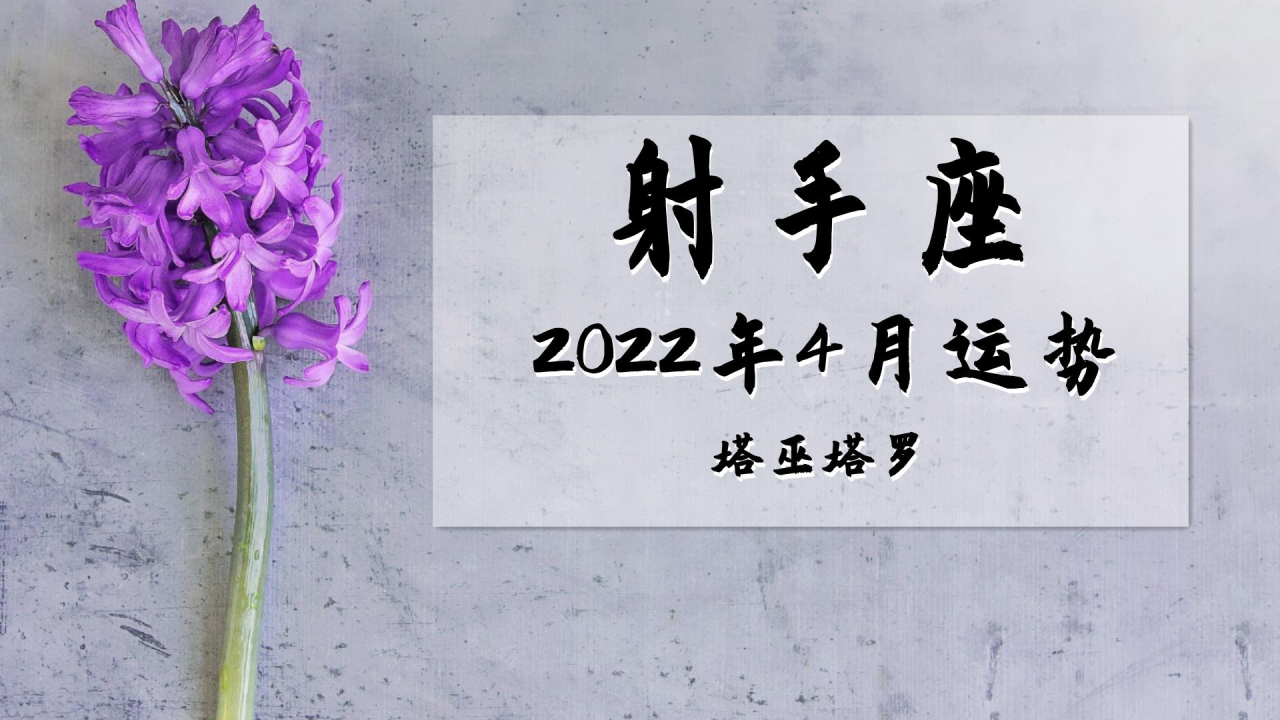 射手座

2022年4月运势

塔巫塔罗